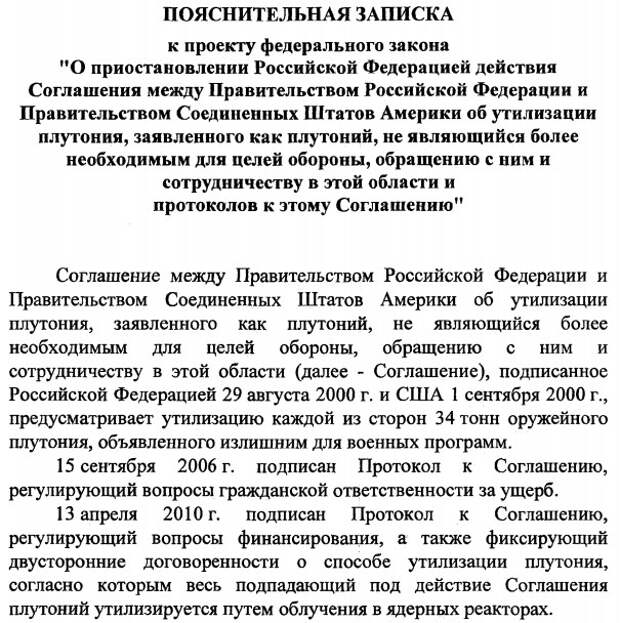 ПОЯСНИТЕЛЬНАЯ ЗАПИСКА

к проекту федерального закона "О приостановлении Российской Федерацией действия Соглашения между Правительством Российской Федерации и Правительством Соединенных Штатов Америки об утилизации плутония, заявленного как плутоний, не являющийся более необходимым для целей обороны, обращению с ним и сотрудничеству в этой области и протоколов к этому Соглашению"

Соглашение между Правительством Российской Федерации и Правительством Соединенных Штатов Америки об утилизации плутония, заявленного как плутоний, не являющийся более необходимым для целей обороны, обращению с ним и сотрудничеству в этой области (далее - Соглашение), подписанное Российской Федерацией 29 августа 2000 г. и США 1 сентября 2000 г., предусматривает утилизацию каждой из сторон 34 тонн оружейного плутония, объявленного излишним для военных программ.

15 сентября 2006 г. подписан Протокол к Соглашению, регулирующий вопросы гражданской ответственности за ущерб.

13 апреля 2010 г. подписан Протокол к Соглашению, регулирующий вопросы финансирования, а также фиксирующий двусторонние договоренности о способе утилизации плутония, согласно которым весь подпадающий под действие Соглашения плутоний утилизируется путем облучения в ядерных реакторах.